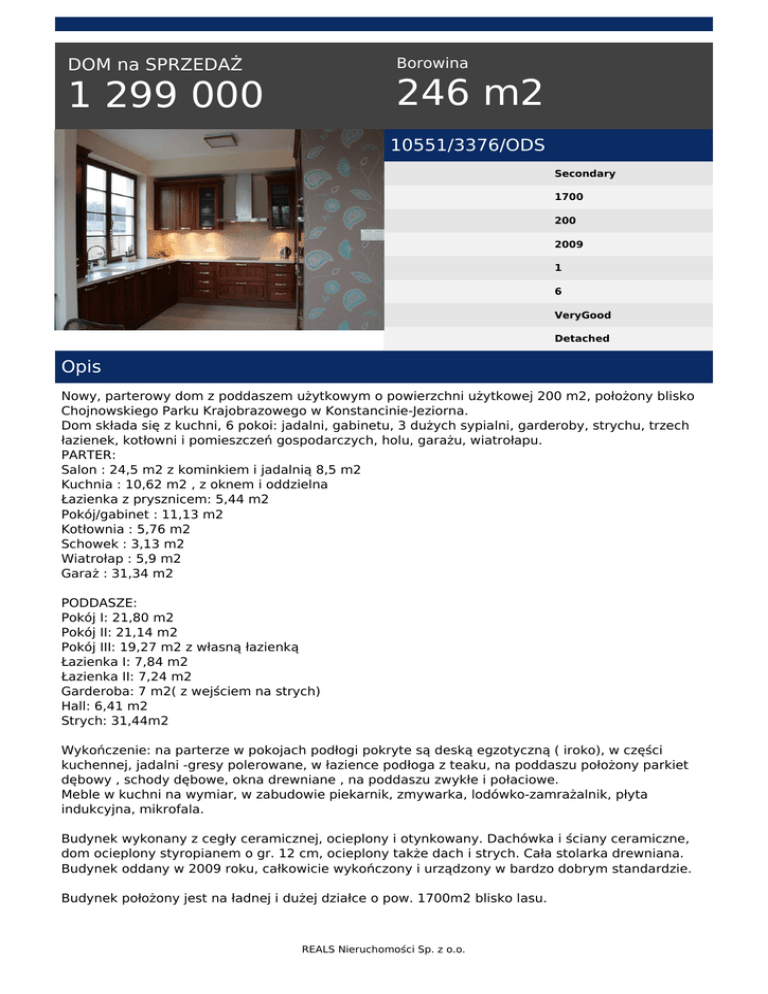 DOM na SPRZEDAŻ
1 299 000

Borowina
246 m2

10551/3376/ODS

Secondary
1700
200
2009
1
6
VeryGood
Detached

Opis

Nowy, parterowy dom z poddaszem użytkowym o powierzchni użytkowej 200 m2, położony blisko Chojnowskiego Parku Krajobrazowego w Konstancinie-Jeziorna.
Dom składa się z kuchni, 6 pokoi: jadalni, gabinetu, 3 dużych sypialni, garderoby, strychu, trzech łazienek, kotłowni i pomieszczeń gospodarczych, holu, garażu, wiatrołapu.
PARTER:
Salon : 24,5 m2 z kominkiem i jadalnią 8,5 m2
Kuchnia : 10,62 m2 , z oknem i oddzielna
Łazienka z prysznicem: 5,44 m2
Pokój/gabinet : 11,13 m2
Kotłownia : 5,76 m2
Schowek : 3,13 m2
Wiatrołap : 5,9 m2
Garaż : 31,34 m2

PODDASZE:
Pokój I: 21,80 m2
Pokój II: 21,14 m2
Pokój III: 19,27 m2 z własną łazienką
Łazienka I: 7,84 m2
Łazienka II: 7,24 m2
Garderoba: 7 m2( z wejściem na strych)
Hall: 6,41 m2
Strych: 31,44m2

Wykończenie: na parterze w pokojach podłogi pokryte są deską egzotyczną ( iroko), w części kuchennej, jadalni -gresy polerowane, w łazience podłoga z teaku, na poddaszu położony parkiet dębowy , schody dębowe, okna drewniane , na poddaszu zwykłe i połaciowe.
Meble w kuchni na wymiar, w zabudowie piekarnik, zmywarka, lodówko-zamrażalnik, płyta indukcyjna, mikrofala.

Budynek wykonany z cegły ceramicznej, ocieplony i otynkowany. Dachówka i ściany ceramiczne, dom ocieplony styropianem o gr. 12 cm, ocieplony także dach i strych. Cała stolarka drewniana. Budynek oddany w 2009 roku, całkowicie wykończony i urządzony w bardzo dobrym standardzie.

Budynek położony jest na ładnej i dużej działce o pow. 1700m2 blisko lasu.

REALS Nieruchomości Sp. z o.o.